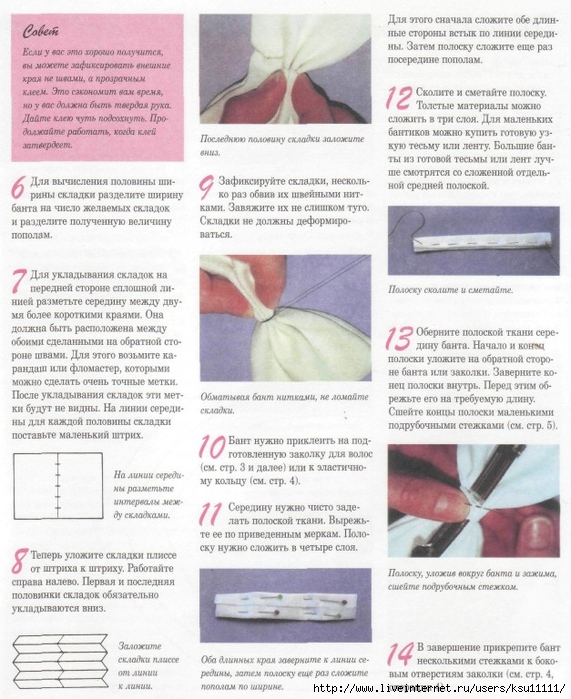 Совет

Если у вас это хорошо получится, вы можете зафиксировать внешние края не швами, а прозрачным клеем. Это сэкономит вам время, но у вас должна быть твердая рука. Дайте клею чуть подсохнуть. Продолжайте работать, когда клей затвердеет.

6 Для вычисления половины ширины складки разделите ширину банта на число желаемых складок и разделите полученную величину пополам.

7 Для укладывания складок на передней стороне сплошной линией разметьте середину между двумя более короткими краями. Она должна быть расположена между обоими сделанными на обратной стороне швами. Для этого возьмите карандаш или фломастер, которыми можно сделать очень точные метки. После укладывания складок эти метки будут не видны. На линии середины для каждой половины складки поставьте маленький штрих.

На линии середины разметьте интервалы между складками.

8 Теперь уложите складки плиссе от штриха к штриху. Работайте справа налево. Первая и последняя половинки складок обязательно укладываются вниз.

Заложите складки плиссе от линии к линии.

Последнюю половину складки заложите вниз.

9 Зафиксируйте складки, несколько раз обвив их швейными нитками. Завяжите их не слишком туго. Складки не должны деформироваться.

Обматывая бант нитками, не ломайте складки.

10 Бант нужно приклеить на подготовленную заколку для волос (см. стр. 3 и далее) или к эластичному кольцу (см. стр. 4).

11 Середину нужно чисто заделать полоской ткани. Вырежьте ее по приведенным меркам. Полоску нужно сложить в четыре слоя.

Оба длинных края заверните к линии середины, затем полоску еще раз сложите пополам по ширине.

Для этого сначала сложите обе длинные стороны встык по линии середины. Затем полоску сложите еще раз посередине пополам.

12 Сколите и сметайте полоску. Толстые материалы можно сложить в три слоя. Для маленьких бантиков можно купить готовую узкую тесьму или ленту. Большие банты из готовой тесьмы или лент лучше смотрятся со сложенной отдельной средней полоской.

Полоску сколите и сметайте.

13 Оберните полоской ткани середину банта. Начало и конец полоски уложите на обратной стороне банта или заколки. Заверните конец полоски внутрь. Перед этим обрежьте его на требуемую длину. Сшейте концы полоски маленькими подрубочными стежками (см. стр. 5).

Полоску, уложив вокруг банта и зажима, сшейте подрубочным стежком.

14 В завершение прикрепите бант несколькими стежками к боковым отверстиям заколки (см. стр. 4,

http://www.liveinternet.ru/users/ksu11111/